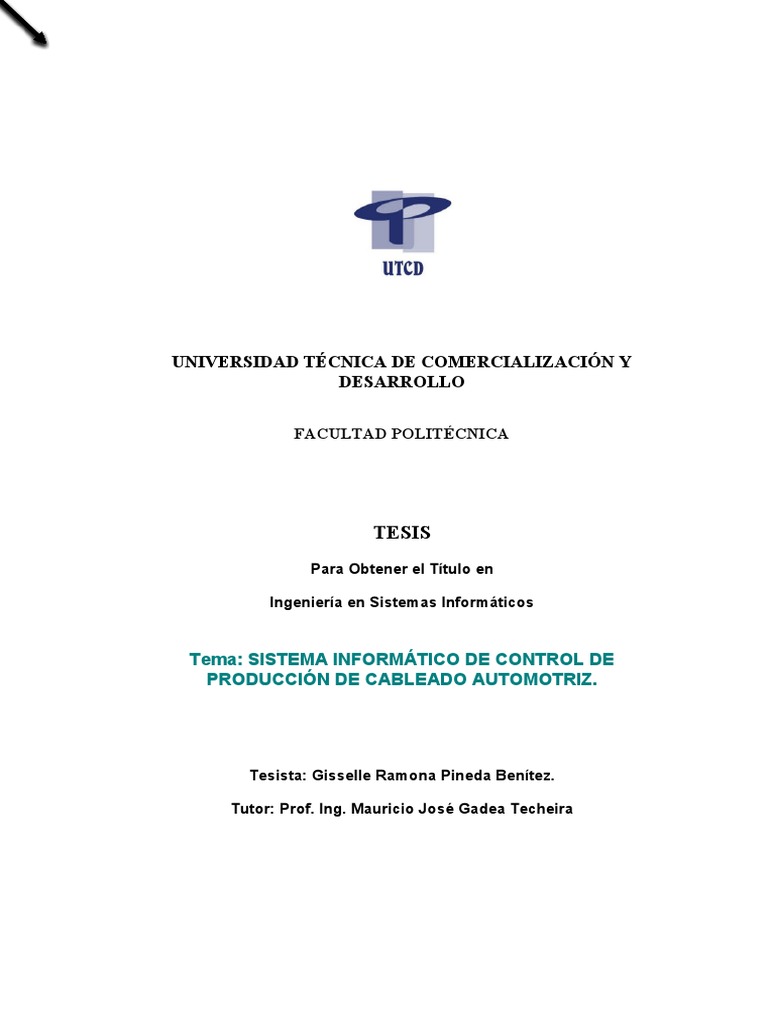 UTCD

UNIVERSIDAD TÉCNICA DE COMERCIALIZACIÓN Y DESARROLLO

FACULTAD POLITÉCNICA

TESIS

Para Obtener el Título en

Ingeniería en Sistemas Informáticos

Tema: SISTEMA INFORMÁTICO DE CONTROL DE PRODUCCIÓN DE CABLEADO AUTOMOTRIZ.

Tesista: Gisselle Ramona Pineda Benítez.

Tutor: Prof. Ing. Mauricio José Gadea Techeira